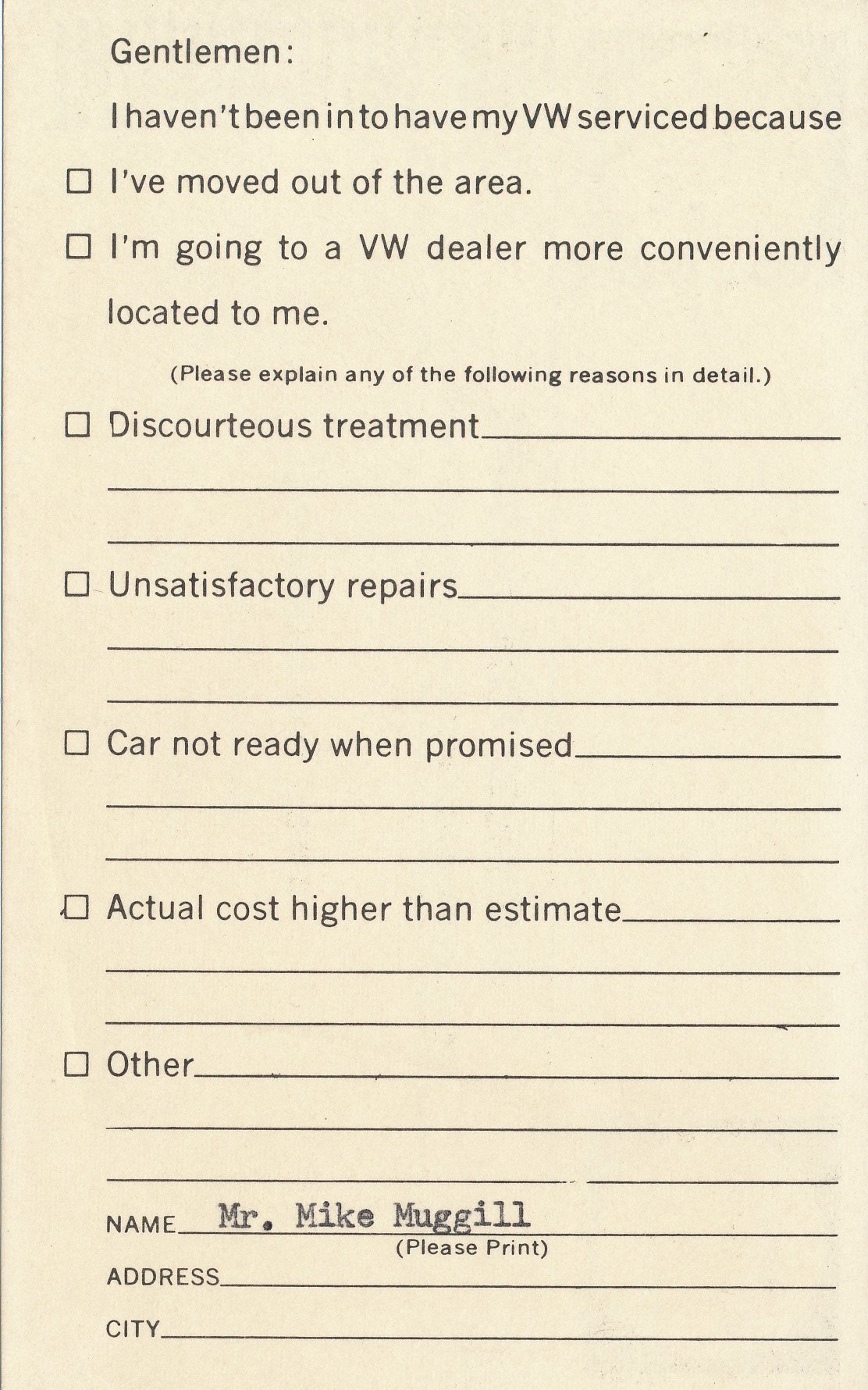 Gentlemen:

I haven't been in to have my VW serviced because

☐ I've moved out of the area.

☐ I'm going to a VW dealer more conveniently located to me.

(Please explain any of the following reasons in detail.)

☐ Discourteous treatment

☐ Unsatisfactory repairs

☐ Car not ready when promised

☐ Actual cost higher than estimate

☐ Other

NAME Mr. Mike Muggill
(Please Print)

ADDRESS

CITY